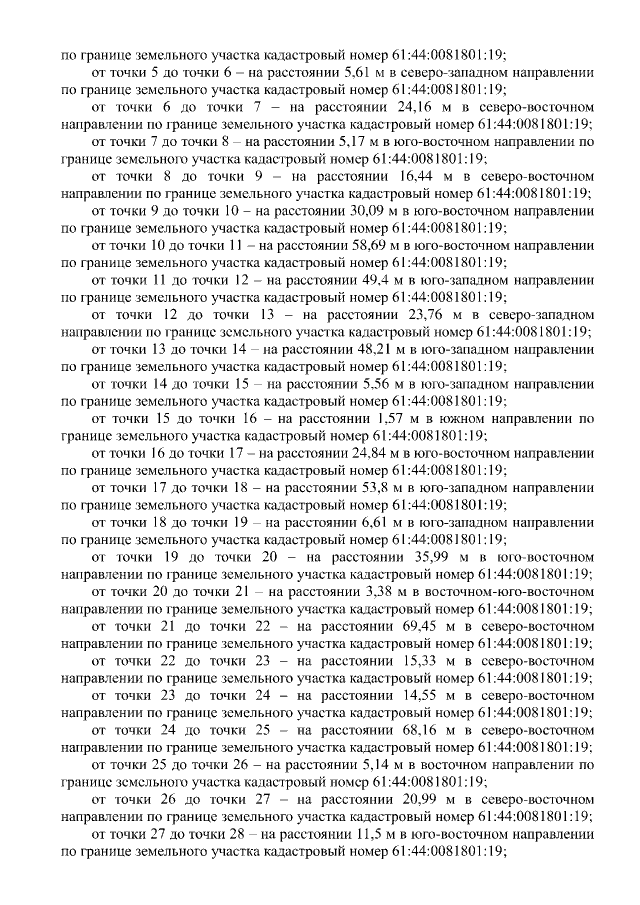 по границе земельного участка кадастровый номер 61:44:0081801:19;

от точки 5 до точки 6 – на расстоянии 5,61 м в северо-западном направлении по границе земельного участка кадастровый номер 61:44:0081801:19;

от точки 6 до точки 7 – на расстоянии 24,16 м в северо-восточном направлении по границе земельного участка кадастровый номер 61:44:0081801:19;

от точки 7 до точки 8 – на расстоянии 5,17 м в юго-восточном направлении по границе земельного участка кадастровый номер 61:44:0081801:19;

от точки 8 до точки 9 – на расстоянии 16,44 м в северо-восточном направлении по границе земельного участка кадастровый номер 61:44:0081801:19;

от точки 9 до точки 10 – на расстоянии 30,09 м в юго-восточном направлении по границе земельного участка кадастровый номер 61:44:0081801:19;

от точки 10 до точки 11 – на расстоянии 58,69 м в юго-восточном направлении по границе земельного участка кадастровый номер 61:44:0081801:19;

от точки 11 до точки 12 – на расстоянии 49,4 м в юго-западном направлении по границе земельного участка кадастровый номер 61:44:0081801:19;

от точки 12 до точки 13 – на расстоянии 23,76 м в северо-западном направлении по границе земельного участка кадастровый номер 61:44:0081801:19;

от точки 13 до точки 14 – на расстоянии 48,21 м в юго-западном направлении по границе земельного участка кадастровый номер 61:44:0081801:19;

от точки 14 до точки 15 – на расстоянии 5,56 м в юго-западном направлении по границе земельного участка кадастровый номер 61:44:0081801:19;

от точки 15 до точки 16 – на расстоянии 1,57 м в южном направлении по границе земельного участка кадастровый номер 61:44:0081801:19;

от точки 16 до точки 17 – на расстоянии 24,84 м в юго-восточном направлении по границе земельного участка кадастровый номер 61:44:0081801:19;

от точки 17 до точки 18 – на расстоянии 53,8 м в юго-западном направлении по границе земельного участка кадастровый номер 61:44:0081801:19;

от точки 18 до точки 19 – на расстоянии 6,61 м в юго-западном направлении по границе земельного участка кадастровый номер 61:44:0081801:19;

от точки 19 до точки 20 – на расстоянии 35,99 м в юго-восточном направлении по границе земельного участка кадастровый номер 61:44:0081801:19;

от точки 20 до точки 21 – на расстоянии 3,38 м в восточном-юго-восточном направлении по границе земельного участка кадастровый номер 61:44:0081801:19;

от точки 21 до точки 22 – на расстоянии 69,45 м в северо-восточном направлении по границе земельного участка кадастровый номер 61:44:0081801:19;

от точки 22 до точки 23 – на расстоянии 15,33 м в северо-восточном направлении по границе земельного участка кадастровый номер 61:44:0081801:19;

от точки 23 до точки 24 – на расстоянии 14,55 м в северо-восточном направлении по границе земельного участка кадастровый номер 61:44:0081801:19;

от точки 24 до точки 25 – на расстоянии 68,16 м в северо-восточном направлении по границе земельного участка кадастровый номер 61:44:0081801:19;

от точки 25 до точки 26 – на расстоянии 5,14 м в восточном направлении по границе земельного участка кадастровый номер 61:44:0081801:19;

от точки 26 до точки 27 – на расстоянии 20,99 м в северо-восточном направлении по границе земельного участка кадастровый номер 61:44:0081801:19;

от точки 27 до точки 28 – на расстоянии 11,5 м в юго-восточном направлении по границе земельного участка кадастровый номер 61:44:0081801:19;